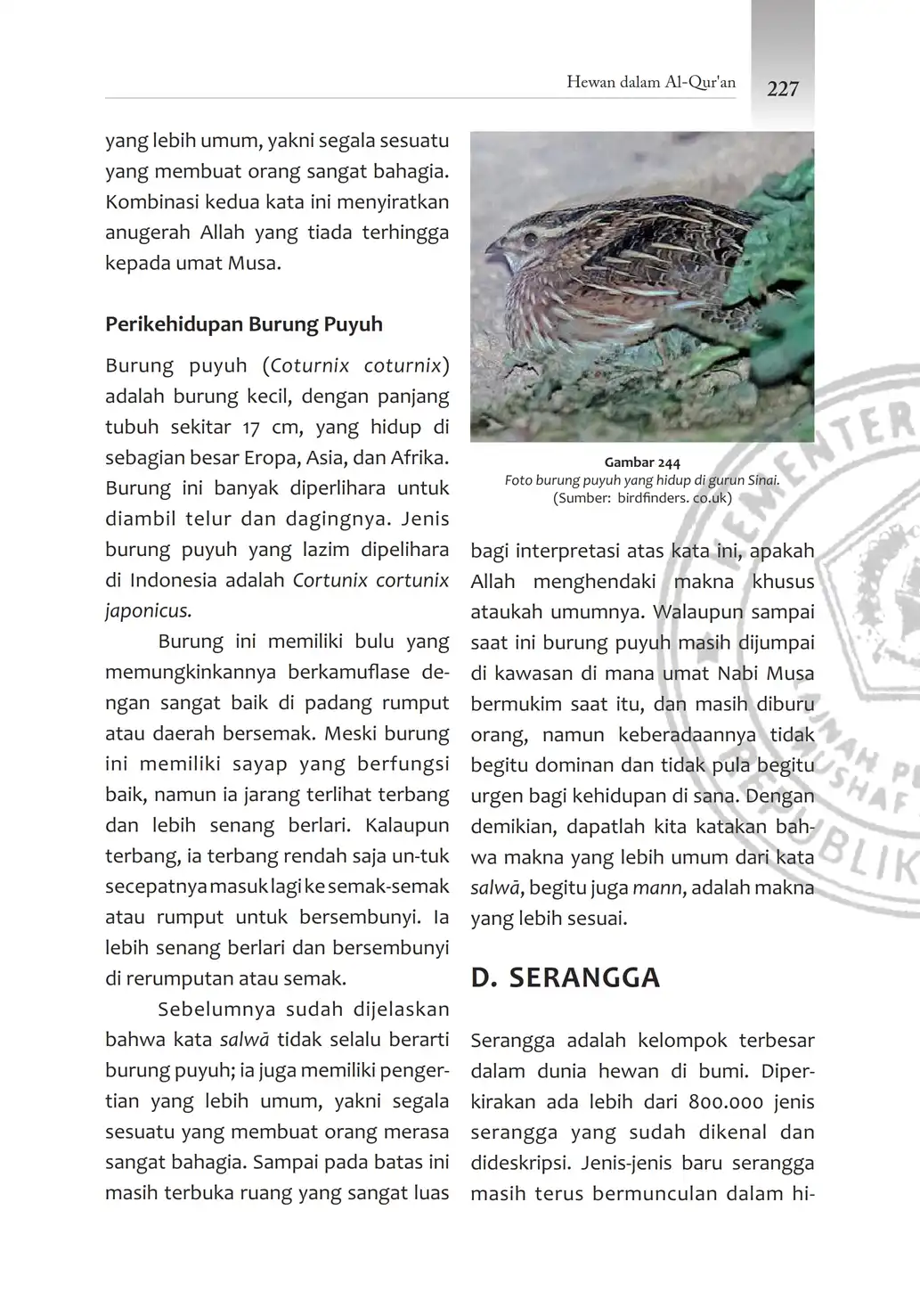 Hewan dalam Al-Qur'an 227

yang lebih umum, yakni segala sesuatu yang membuat orang sangat bahagia. Kombinasi kedua kata ini menyiratkan anugerah Allah yang tiada terhingga kepada umat Musa.

Perikehidupan Burung Puyuh

Burung puyuh (Coturnix coturnix) adalah burung kecil, dengan panjang tubuh sekitar 17 cm, yang hidup di sebagian besar Eropa, Asia, dan Afrika. Burung ini banyak diperlihara untuk diambil telur dan dagingnya. Jenis burung puyuh yang lazim dipelihara di Indonesia adalah Cortunix cortunix japonicus.

Burung ini memiliki bulu yang memungkinkannya berkamuflase dengan sangat baik di padang rumput atau daerah bersemak. Meski burung ini memiliki sayap yang berfungsi baik, namun ia jarang terlihat terbang dan lebih senang berlari. Kalaupun terbang, ia terbang rendah saja un-tuk secepatnya masuk lagi ke semak-semak atau rumput untuk bersembunyi. Ia lebih senang berlari dan bersembunyi di rerumputan atau semak.

Sebelumnya sudah dijelaskan bahwa kata salwā tidak selalu berarti burung puyuh; ia juga memiliki pengertian yang lebih umum, yakni segala sesuatu yang membuat orang merasa sangat bahagia. Sampai pada batas ini masih terbuka ruang yang sangat luas

Gambar 244
Foto burung puyuh yang hidup di gurun Sinai.
(Sumber: birdfinders. co.uk)

bagi interpretasi atas kata ini, apakah Allah menghendaki makna khusus ataukah umumnya. Walaupun sampai saat ini burung puyuh masih dijumpai di kawasan di mana umat Nabi Musa bermukim saat itu, dan masih diburu orang, namun keberadaannya tidak begitu dominan dan tidak pula begitu urgen bagi kehidupan di sana. Dengan demikian, dapatlah kita katakan bahwa makna yang lebih umum dari kata salwā, begitu juga mann, adalah makna yang lebih sesuai.

D. SERANGGA

Serangga adalah kelompok terbesar dalam dunia hewan di bumi. Diperkirakan ada lebih dari 800.000 jenis serangga yang sudah dikenal dan dideskripsi. Jenis-jenis baru serangga masih terus bermunculan dalam hi-